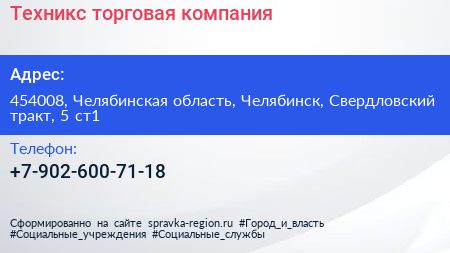 Техникс торговая компания

Адрес:

454008, Челябинская область, Челябинск, Свердловский тракт, 5 ст1

Телефон:

+7-902-600-71-18

Сформированно на сайте spravka-region.ru #Город_и_власть #Социальные_учреждения #Социальные_службы